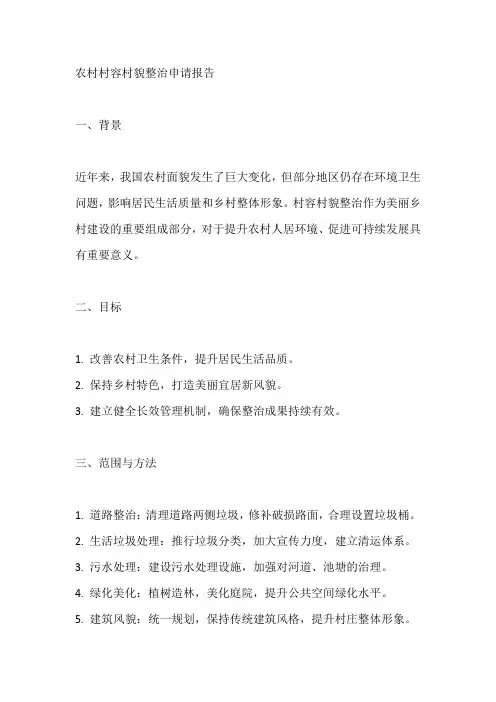 农村村容村貌整治申请报告

一、背景

近年来，我国农村面貌发生了巨大变化，但部分地区仍存在环境卫生问题，影响居民生活质量和乡村整体形象。村容村貌整治作为美丽乡村建设的重要组成部分，对于提升农村人居环境、促进可持续发展具有重要意义。

二、目标

1. 改善农村卫生条件，提升居民生活品质。
2. 保持乡村特色，打造美丽宜居新风貌。
3. 建立健全长效管理机制，确保整治成果持续有效。

三、范围与方法

1. 道路整治：清理道路两侧垃圾，修补破损路面，合理设置垃圾桶。
2. 生活垃圾处理：推行垃圾分类，加大宣传力度，建立清运体系。
3. 污水处理：建设污水处理设施，加强对河道、池塘的治理。
4. 绿化美化：植树造林，美化庭院，提升公共空间绿化水平。
5. 建筑风貌：统一规划，保持传统建筑风格，提升村庄整体形象。